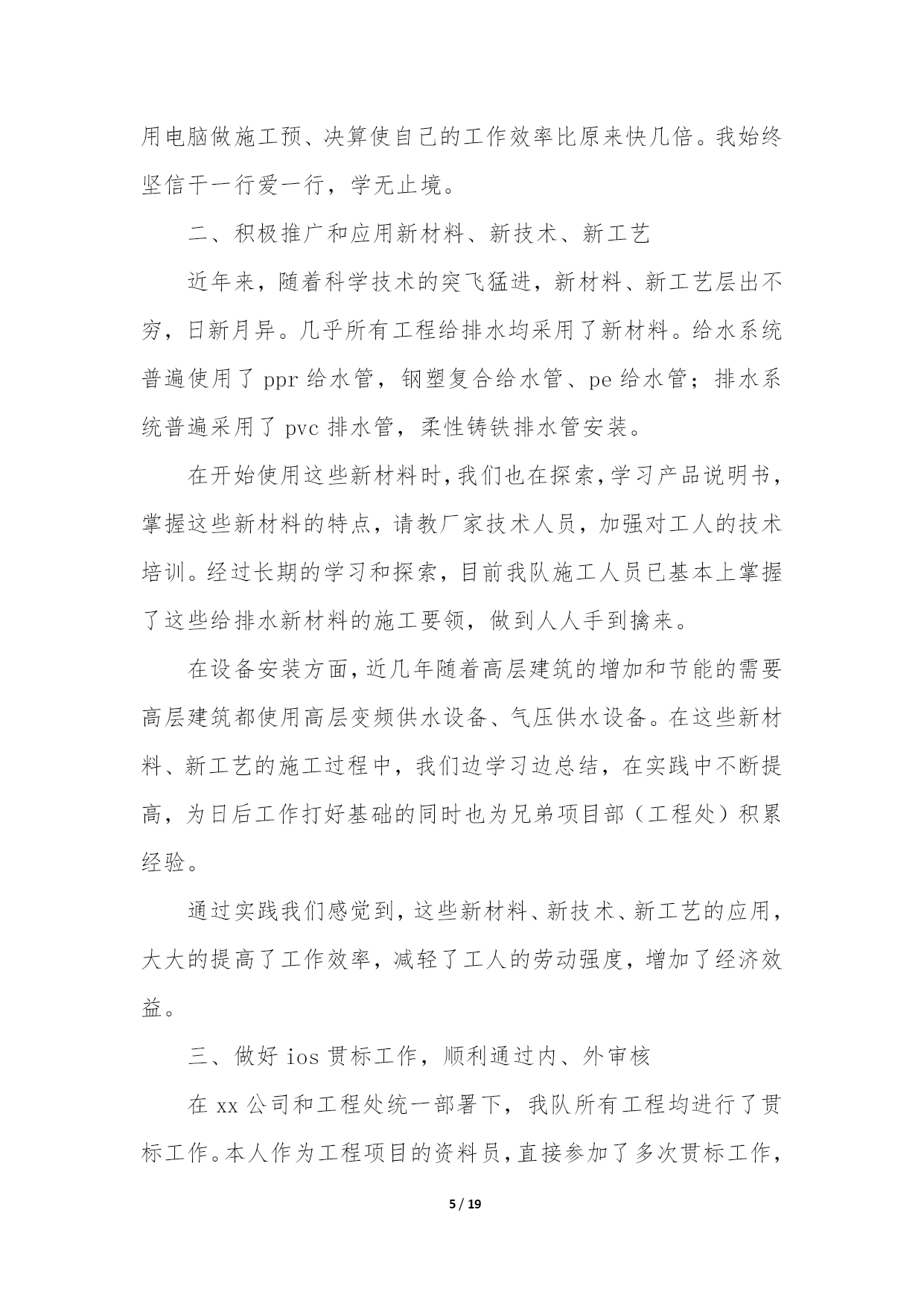 用电脑做施工预、决算使自己的工作效率比原来快几倍。我始终坚信干一行爱一行，学无止境。

二、积极推广和应用新材料、新技术、新工艺

近年来，随着科学技术的突飞猛进，新材料、新工艺层出不穷，日新月异。几乎所有工程给排水均采用了新材料。给水系统普遍使用了 ppr 给水管，钢塑复合给水管、pe 给水管；排水系统普遍采用了 pvc 排水管，柔性铸铁排水管安装。

在开始使用这些新材料时，我们也在探索，学习产品说明书，掌握这些新材料的特点，请教厂家技术人员，加强对工人的技术培训。经过长期的学习和探索，目前我队施工人员已基本上掌握了这些给排水新材料的施工要领，做到人人手到擒来。

在设备安装方面，近几年随着高层建筑的增加和节能的需要高层建筑都使用高层变频供水设备、气压供水设备。在这些新材料、新工艺的施工过程中，我们边学习边总结，在实践中不断提高，为日后工作打好基础的同时也为兄弟项目部（工程处）积累经验。

通过实践我们感觉到，这些新材料、新技术、新工艺的应用，大大的提高了工作效率，减轻了工人的劳动强度，增加了经济效益。

三、做好 ios 贯标工作，顺利通过内、外审核

在 xx 公司和工程处统一部署下，我队所有工程均进行了贯标工作。本人作为工程项目的资料员，直接参加了多次贯标工作，

5 / 19